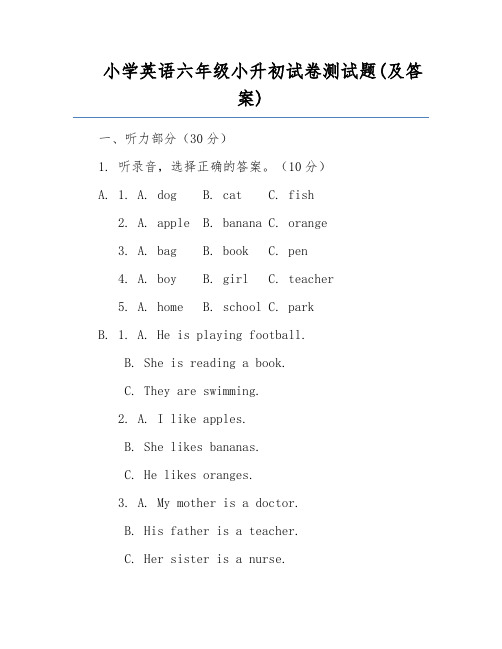 小学英语六年级小升初试卷测试题(及答案)

一、听力部分（30分）

1. 听录音，选择正确的答案。（10分）

A. 1. A. dog B. cat C. fish

2. A. apple B. banana C. orange

3. A. bag B. book C. pen

4. A. boy B. girl C. teacher

5. A. home B. school C. park

B. 1. A. He is playing football.

B. She is reading a book.

C. They are swimming.

2. A. I like apples.

B. She likes bananas.

C. He likes oranges.

3. A. My mother is a doctor.

B. His father is a teacher.

C. Her sister is a nurse.